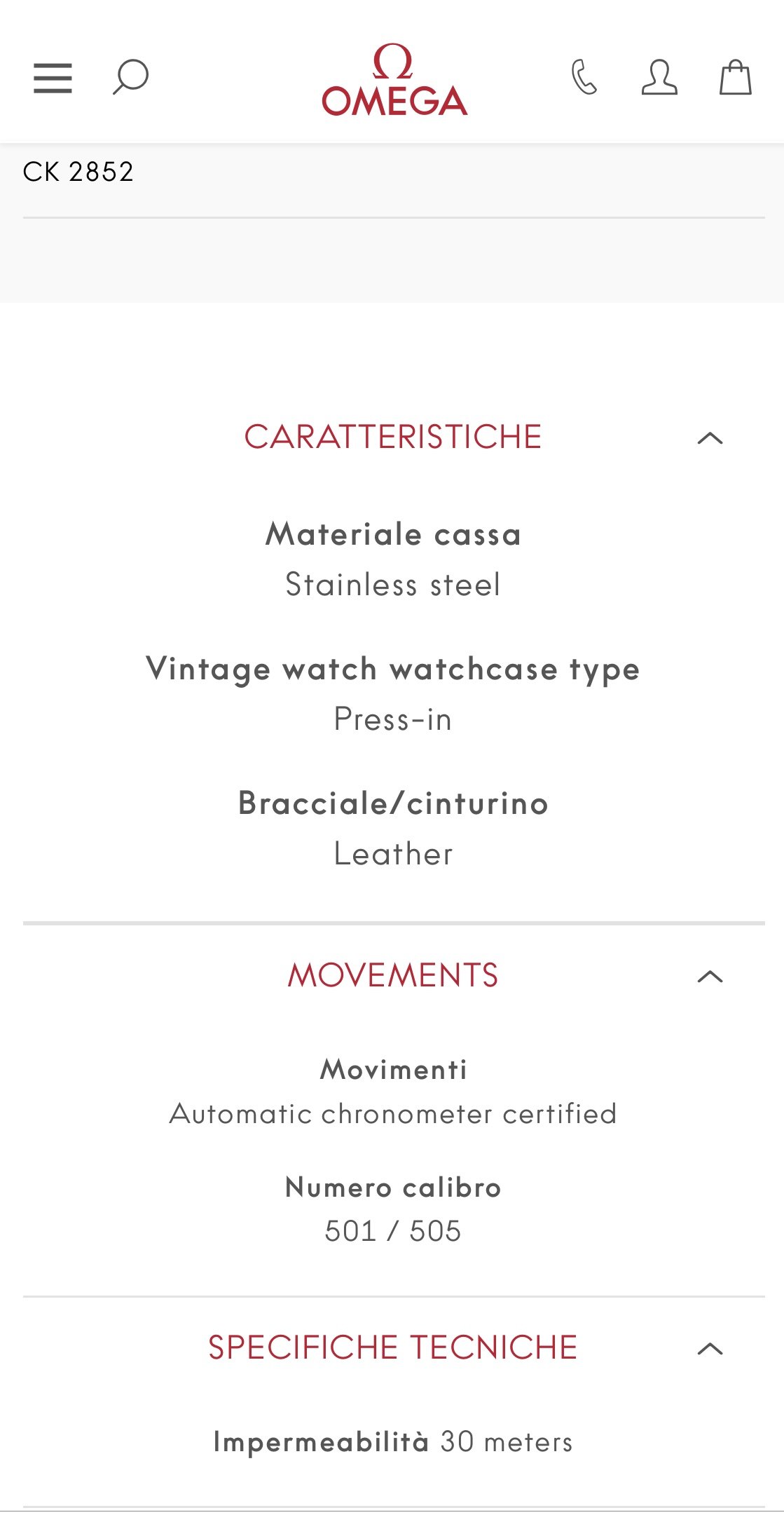 Ω
OMEGA

CK 2852

CARATTERISTICHE

Materiale cassa
Stainless steel

Vintage watch watchcase type
Press-in

Bracciale/cinturino
Leather

MOVEMENTS

Movimenti
Automatic chronometer certified

Numero calibro
501 / 505

SPECIFICHE TECNICHE

Impermeabilità 30 meters